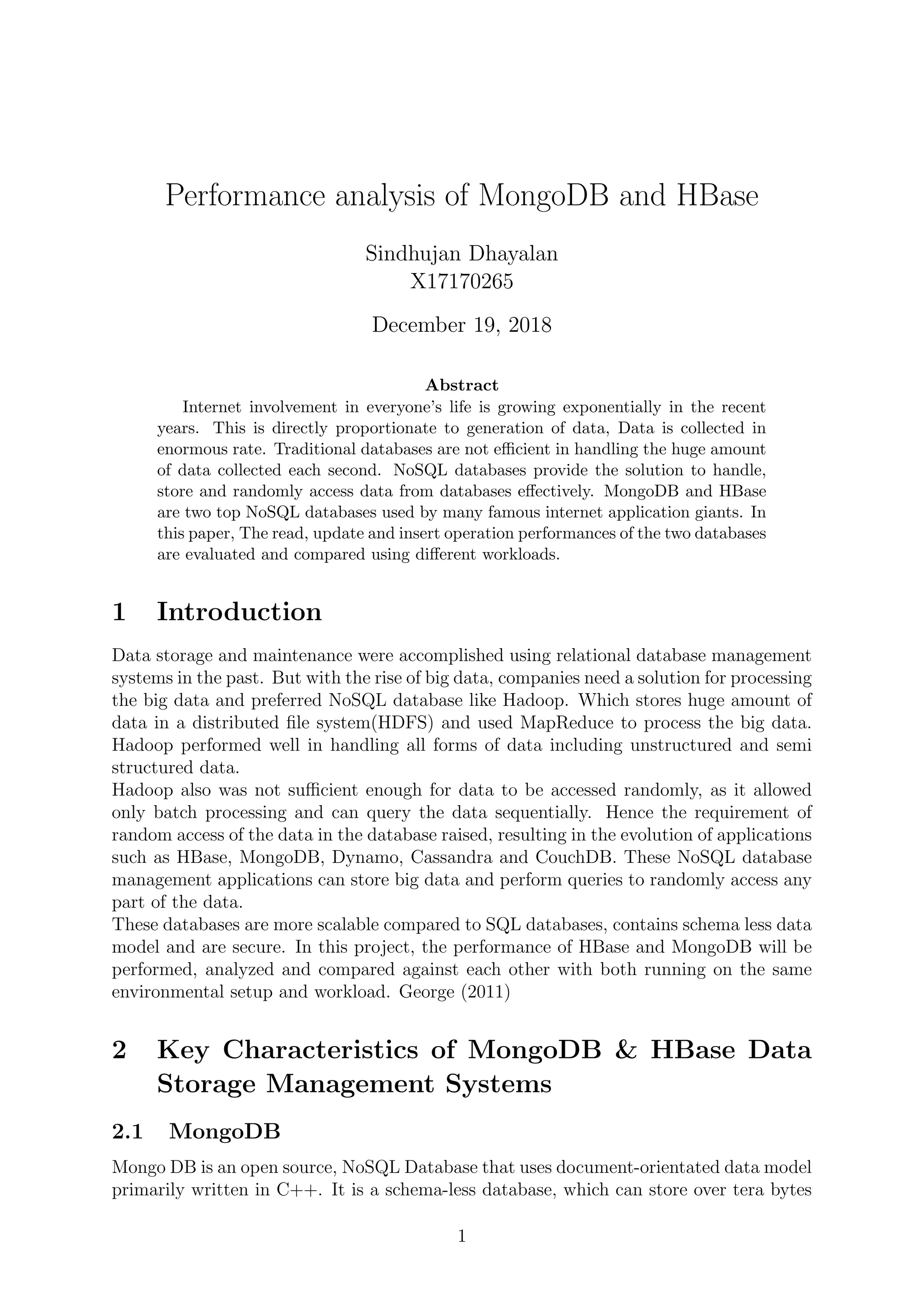 Performance analysis of MongoDB and HBase

Sindhujan Dhayalan
X17170265

December 19, 2018

Abstract

Internet involvement in everyone's life is growing exponentially in the recent years. This is directly proportionate to generation of data, Data is collected in enormous rate. Traditional databases are not efficient in handling the huge amount of data collected each second. NoSQL databases provide the solution to handle, store and randomly access data from databases effectively. MongoDB and HBase are two top NoSQL databases used by many famous internet application giants. In this paper, The read, update and insert operation performances of the two databases are evaluated and compared using different workloads.

1 Introduction

Data storage and maintenance were accomplished using relational database management systems in the past. But with the rise of big data, companies need a solution for processing the big data and preferred NoSQL database like Hadoop. Which stores huge amount of data in a distributed file system(HDFS) and used MapReduce to process the big data. Hadoop performed well in handling all forms of data including unstructured and semi structured data.
Hadoop also was not sufficient enough for data to be accessed randomly, as it allowed only batch processing and can query the data sequentially. Hence the requirement of random access of the data in the database raised, resulting in the evolution of applications such as HBase, MongoDB, Dynamo, Cassandra and CouchDB. These NoSQL database management applications can store big data and perform queries to randomly access any part of the data.
These databases are more scalable compared to SQL databases, contains schema less data model and are secure. In this project, the performance of HBase and MongoDB will be performed, analyzed and compared against each other with both running on the same environmental setup and workload. George (2011)

2 Key Characteristics of MongoDB & HBase Data Storage Management Systems

2.1 MongoDB

Mongo DB is an open source, NoSQL Database that uses document-orientated data model primarily written in C++. It is a schema-less database, which can store over tera bytes

1